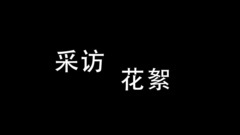 采访

花絮